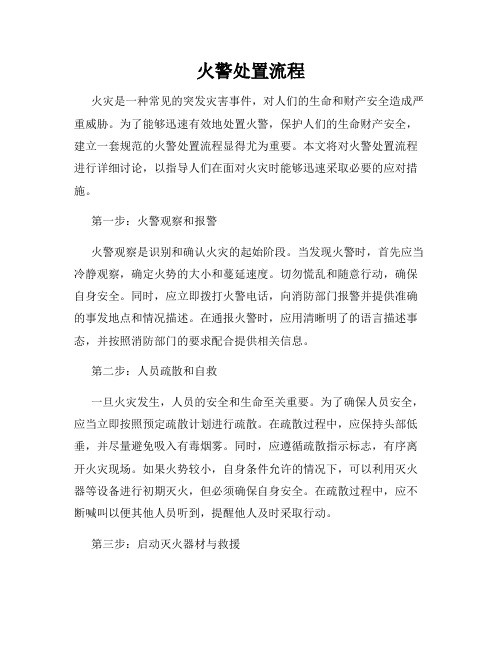 火警处置流程

火灾是一种常见的突发灾害事件，对人们的生命和财产安全造成严重威胁。为了能够迅速有效地处置火警，保护人们的生命财产安全，建立一套规范的火警处置流程显得尤为重要。本文将对火警处置流程进行详细讨论，以指导人们在面对火灾时能够迅速采取必要的应对措施。

第一步：火警观察和报警

火警观察是识别和确认火灾的起始阶段。当发现火警时，首先应当冷静观察，确定火势的大小和蔓延速度。切勿慌乱和随意行动，确保自身安全。同时，应立即拨打火警电话，向消防部门报警并提供准确的事发地点和情况描述。在通报火警时，应用清晰明了的语言描述事态，并按照消防部门的要求配合提供相关信息。

第二步：人员疏散和自救

一旦火灾发生，人员的安全和生命至关重要。为了确保人员安全，应当立即按照预定疏散计划进行疏散。在疏散过程中，应保持头部低垂，并尽量避免吸入有毒烟雾。同时，应遵循疏散指示标志，有序离开火灾现场。如果火势较小，自身条件允许的情况下，可以利用灭火器等设备进行初期灭火，但必须确保自身安全。在疏散过程中，应不断喊叫以便其他人员听到，提醒他人及时采取行动。

第三步：启动灭火器材与救援